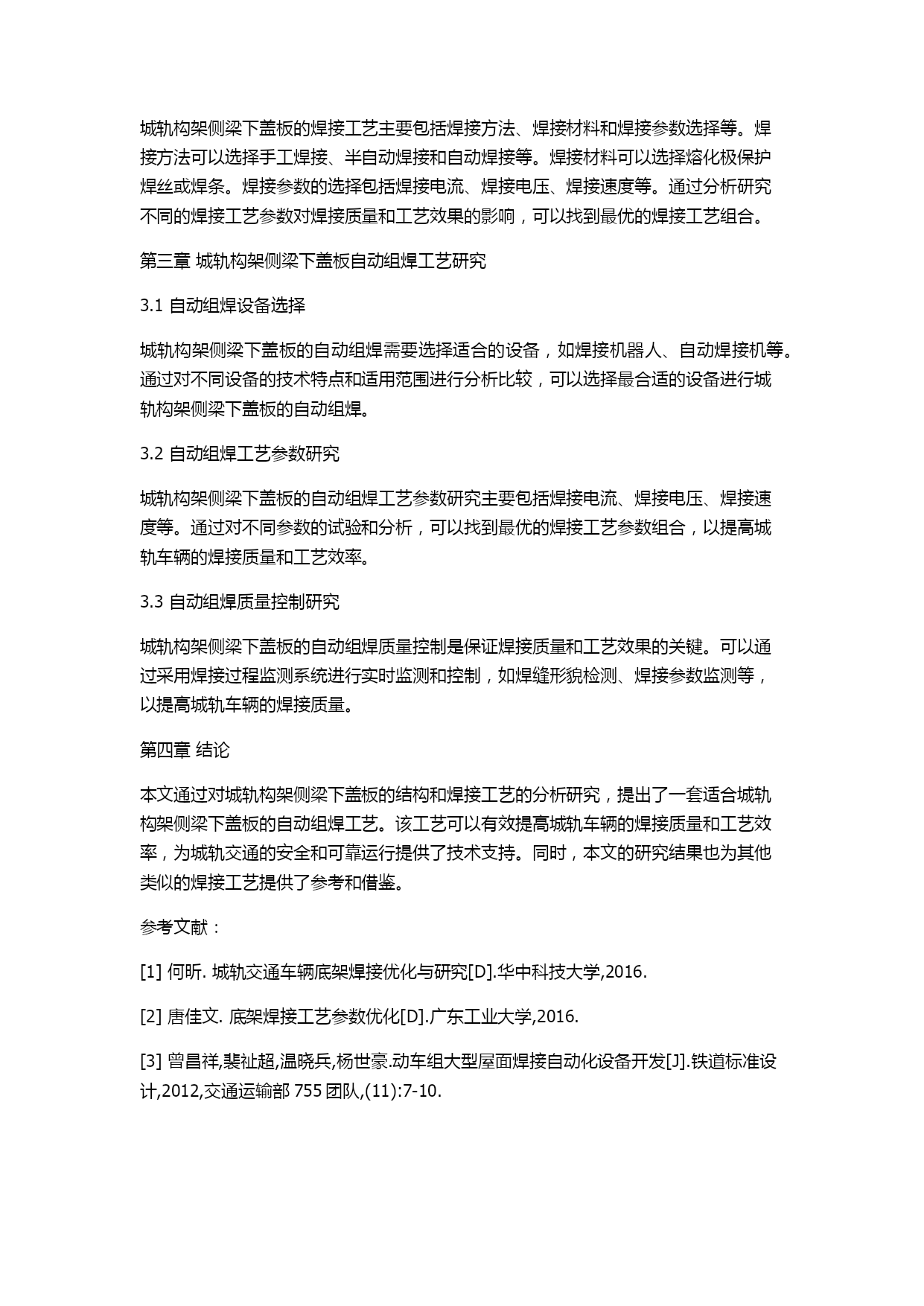 城轨构架侧梁下盖板的焊接工艺主要包括焊接方法、焊接材料和焊接参数选择等。焊接方法可以选择手工焊接、半自动焊接和自动焊接等。焊接材料可以选择熔化极保护焊丝或焊条。焊接参数的选择包括焊接电流、焊接电压、焊接速度等。通过分析研究不同的焊接工艺参数对焊接质量和工艺效果的影响，可以找到最优的焊接工艺组合。

第三章 城轨构架侧梁下盖板自动组焊工艺研究

3.1 自动组焊设备选择

城轨构架侧梁下盖板的自动组焊需要选择适合的设备，如焊接机器人、自动焊接机等。通过对不同设备的技术特点和适用范围进行分析比较，可以选择最合适的设备进行城轨构架侧梁下盖板的自动组焊。

3.2 自动组焊工艺参数研究

城轨构架侧梁下盖板的自动组焊工艺参数研究主要包括焊接电流、焊接电压、焊接速度等。通过对不同参数的试验和分析，可以找到最优的焊接工艺参数组合，以提高城轨车辆的焊接质量和工艺效率。

3.3 自动组焊质量控制研究

城轨构架侧梁下盖板的自动组焊质量控制是保证焊接质量和工艺效果的关键。可以通过采用焊接过程监测系统进行实时监测和控制，如焊缝形貌检测、焊接参数监测等，以提高城轨车辆的焊接质量。

第四章 结论

本文通过对城轨构架侧梁下盖板的结构和焊接工艺的分析研究，提出了一套适合城轨构架侧梁下盖板的自动组焊工艺。该工艺可以有效提高城轨车辆的焊接质量和工艺效率，为城轨交通的安全和可靠运行提供了技术支持。同时，本文的研究结果也为其他类似的焊接工艺提供了参考和借鉴。

参考文献：

[1] 何昕. 城轨交通车辆底架焊接优化与研究[D].华中科技大学,2016.

[2] 唐佳文. 底架焊接工艺参数优化[D].广东工业大学,2016.

[3] 曾昌祥,裴祉超,温晓兵,杨世豪.动车组大型屋面焊接自动化设备开发[J].铁道标准设计,2012,交通运输部 755 团队,(11):7-10.